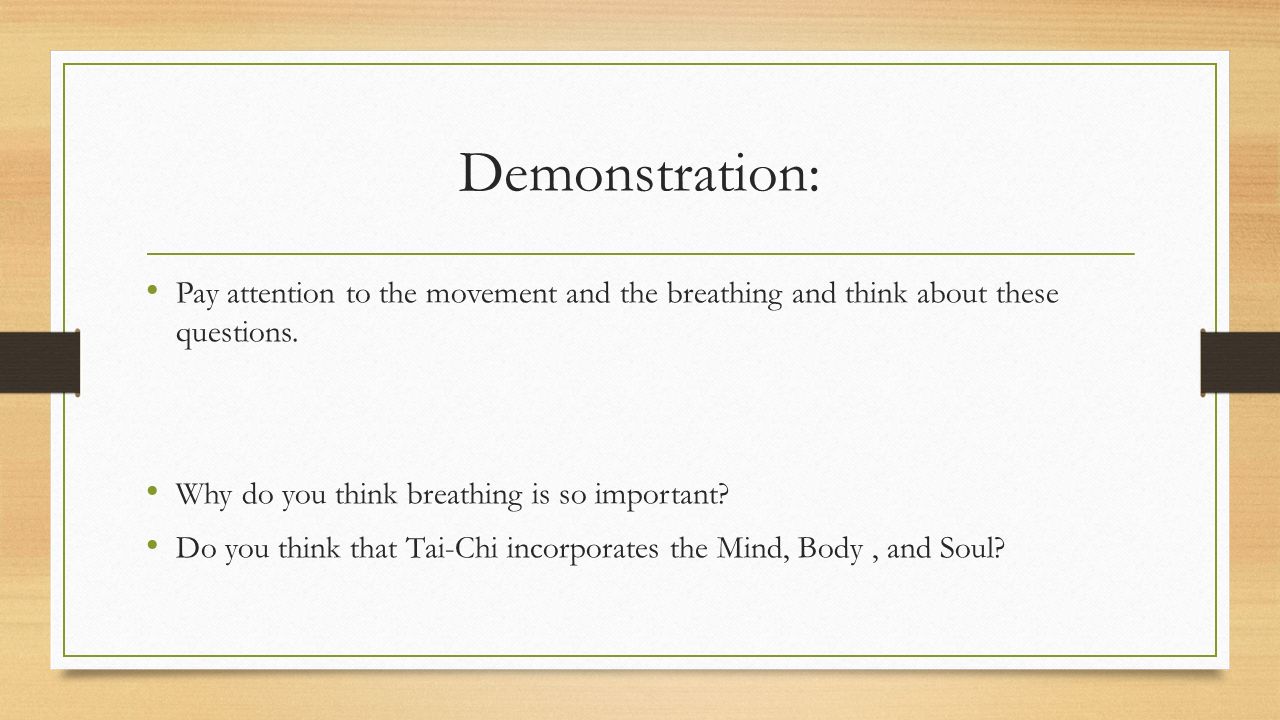 Demonstration:

• Pay attention to the movement and the breathing and think about these questions.

• Why do you think breathing is so important?

• Do you think that Tai-Chi incorporates the Mind, Body , and Soul?